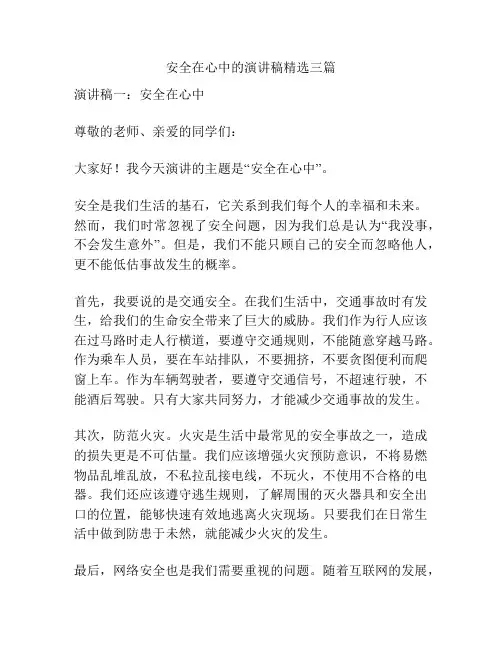 安全在心中的演讲稿精选三篇

演讲稿一：安全在心中

尊敬的老师、亲爱的同学们：

大家好！我今天演讲的主题是“安全在心中”。

安全是我们生活的基石，它关系到我们每个人的幸福和未来。然而，我们时常忽视了安全问题，因为我们总是认为“我没事，不会发生意外”。但是，我们不能只顾自己的安全而忽略他人，更不能低估事故发生的概率。

首先，我要说的是交通安全。在我们生活中，交通事故时有发生，给我们的生命安全带来了巨大的威胁。我们作为行人应该在过马路时走人行横道，要遵守交通规则，不能随意穿越马路。作为乘车人员，要在车站排队，不要拥挤，不要贪图便利而爬窗上车。作为车辆驾驶者，要遵守交通信号，不超速行驶，不能酒后驾驶。只有大家共同努力，才能减少交通事故的发生。

其次，防范火灾。火灾是生活中最常见的安全事故之一，造成的损失更是不可估量。我们应该增强火灾预防意识，不将易燃物品乱堆乱放，不私拉乱接电线，不玩火，不使用不合格的电器。我们还应该遵守逃生规则，了解周围的灭火器具和安全出口的位置，能够快速有效地逃离火灾现场。只要我们在日常生活中做到防患于未然，就能减少火灾的发生。

最后，网络安全也是我们需要重视的问题。随着互联网的发展，